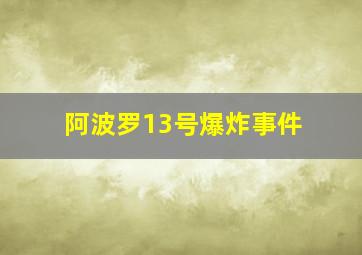 阿波罗13号爆炸事件